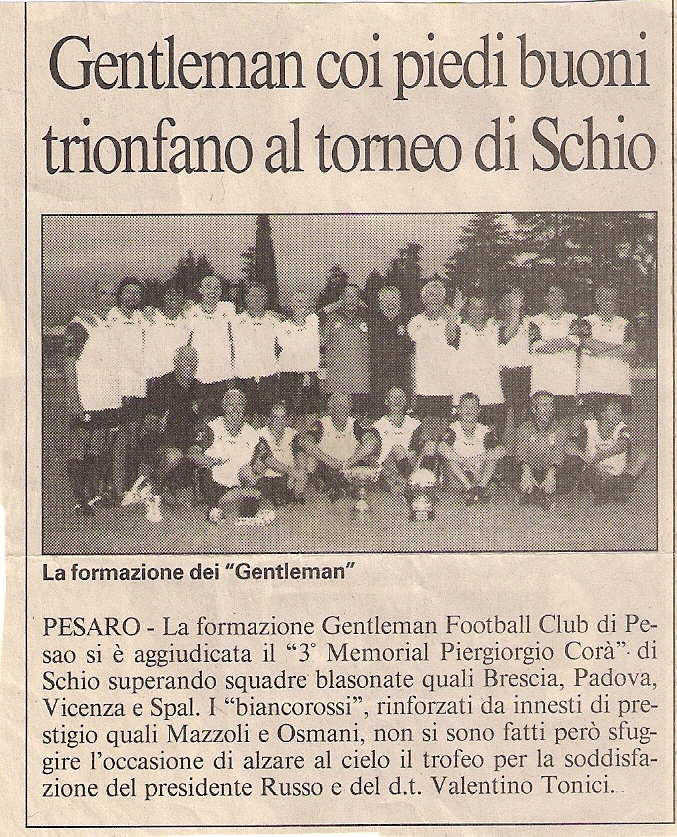 Gentleman coi piedi buoni trionfano al torneo di Schio

La formazione dei "Gentleman"

PESARO - La formazione Gentleman Football Club di Pesao si è aggiudicata il "3° Memorial Piergiorgio Corà" di Schio superando squadre blasonate quali Brescia, Padova, Vicenza e Spal. I "biancorossi", rinforzati da innesti di prestigio quali Mazzoli e Osmani, non si sono fatti però sfuggire l'occasione di alzare al cielo il trofeo per la soddisfazione del presidente Russo e del d.t. Valentino Tonici.